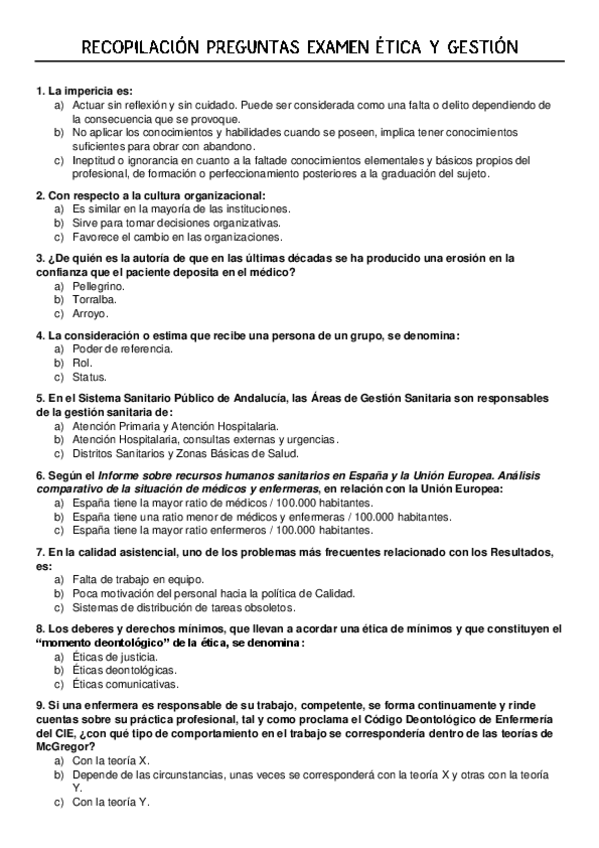 RECOPILACIÓN PREGUNTAS EXAMEN ÉTICA Y GESTIÓN

1. La impericia es:
a) Actuar sin reflexión y sin cuidado. Puede ser considerada como una falta o delito dependiendo de la consecuencia que se provoque.
b) No aplicar los conocimientos y habilidades cuando se poseen, implica tener conocimientos suficientes para obrar con abandono.
c) Ineptitud o ignorancia en cuanto a la faltade conocimientos elementales y básicos propios del profesional, de formación o perfeccionamiento posteriores a la graduación del sujeto.

2. Con respecto a la cultura organizacional:
a) Es similar en la mayoría de las instituciones.
b) Sirve para tomar decisiones organizativas.
c) Favorece el cambio en las organizaciones.

3. ¿De quién es la autoría de que en las últimas décadas se ha producido una erosión en la confianza que el paciente deposita en el médico?
a) Pellegrino.
b) Torralba.
c) Arroyo.

4. La consideración o estima que recibe una persona de un grupo, se denomina:
a) Poder de referencia.
b) Rol.
c) Status.

5. En el Sistema Sanitario Público de Andalucía, las Áreas de Gestión Sanitaria son responsables de la gestión sanitaria de:
a) Atención Primaria y Atención Hospitalaria.
b) Atención Hospitalaria, consultas externas y urgencias.
c) Distritos Sanitarios y Zonas Básicas de Salud.

6. Según el Informe sobre recursos humanos sanitarios en España y la Unión Europea. Análisis comparativo de la situación de médicos y enfermeras, en relación con la Unión Europea:
a) España tiene la mayor ratio de médicos / 100.000 habitantes.
b) España tiene una ratio menor de médicos y enfermeras / 100.000 habitantes.
c) España tiene la mayor ratio enfermeros / 100.000 habitantes.

7. En la calidad asistencial, uno de los problemas más frecuentes relacionado con los Resultados, es:
a) Falta de trabajo en equipo.
b) Poca motivación del personal hacia la política de Calidad.
c) Sistemas de distribución de tareas obsoletos.

8. Los deberes y derechos mínimos, que llevan a acordar una ética de mínimos y que constituyen el “momento deontológico” de la ética, se denomina:
a) Éticas de justicia.
b) Éticas deontológicas.
c) Éticas comunicativas.

9. Si una enfermera es responsable de su trabajo, competente, se forma continuamente y rinde cuentas sobre su práctica profesional, tal y como proclama el Código Deontológico de Enfermería del CIE, ¿con qué tipo de comportamiento en el trabajo se correspondería dentro de las teorías de McGregor?
a) Con la teoría X.
b) Depende de las circunstancias, unas veces se corresponderá con la teoría X y otras con la teoría Y.
c) Con la teoría Y.